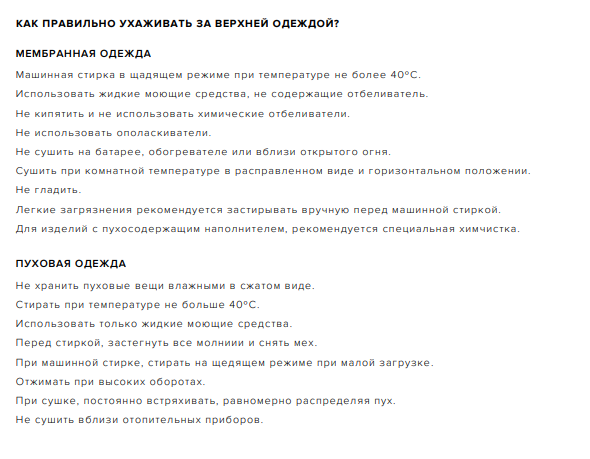 КАК ПРАВИЛЬНО УХАЖИВАТЬ ЗА ВЕРХНЕЙ ОДЕЖДОЙ?

МЕМБРАННАЯ ОДЕЖДА

Машинная стирка в щадящем режиме при температуре не более 40°С.

Использовать жидкие моющие средства, не содержащие отбеливатель.

Не кипятить и не использовать химические отбеливатели.

Не использовать ополаскиватели.

Не сушить на батарее, обогревателе или вблизи открытого огня.

Сушить при комнатной температуре в расправленном виде и горизонтальном положении.

Не гладить.

Легкие загрязнения рекомендуется застирывать вручную перед машинной стиркой.

Для изделий с пухосодержащим наполнителем, рекомендуется специальная химчистка.

ПУХОВАЯ ОДЕЖДА

Не хранить пуховые вещи влажными в сжатом виде.

Стирать при температуре не больше 40°С.

Использовать только жидкие моющие средства.

Перед стиркой, застегнуть все молниии и снять мех.

При машинной стирке, стирать на щедящем режиме при малой загрузке.

Отжимать при высоких оборотах.

При сушке, постоянно встряхивать, равномерно распределяя пух.

Не сушить вблизи отопительных приборов.